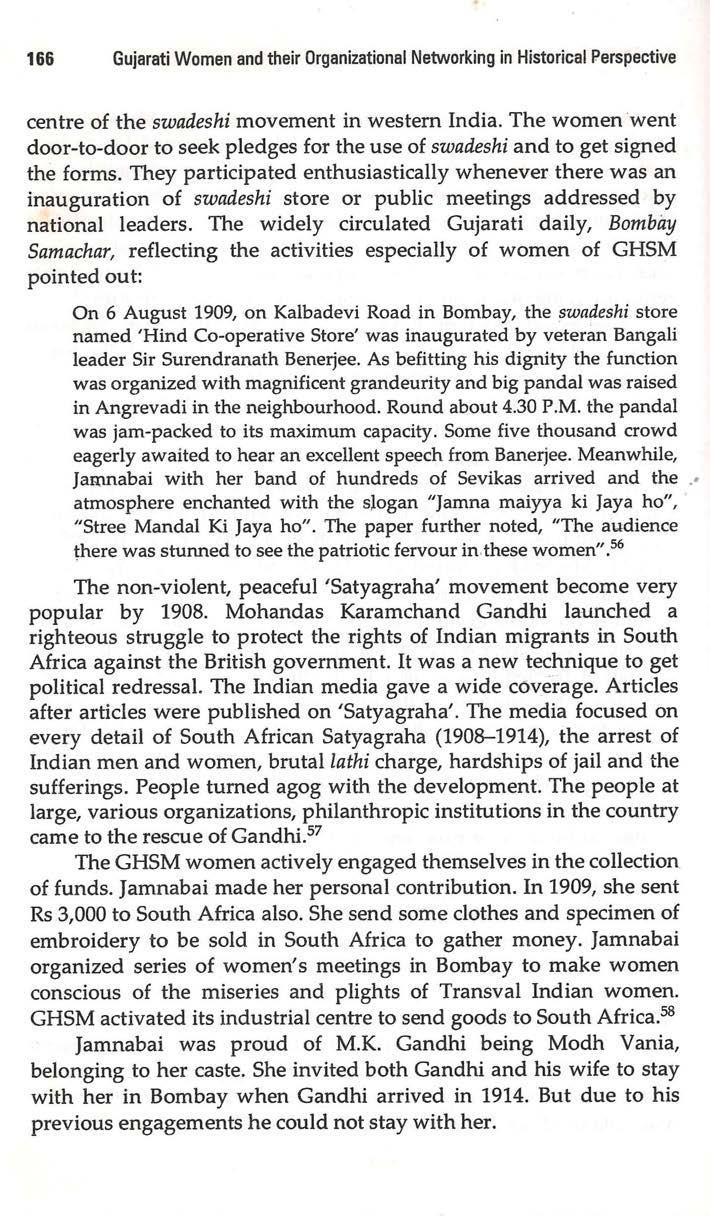 166 Gujarati Women and their Organizational Networking in Historical Perspective

centre of the swadeshi movement in western India. The women went door-to-door to seek pledges for the use of swadeshi and to get signed the forms. They participated enthusiastically whenever there was an inauguration of swadeshi store or public meetings addressed by national leaders. The widely circulated Gujarati daily, Bombay Samachar, reflecting the activities especially of women of GHSM pointed out:

On 6 August 1909, on Kalbadevi Road in Bombay, the swadeshi store named 'Hind Co-operative Store' was inaugurated by veteran Bangali leader Sir Surendranath Benerjee. As befitting his dignity the function was organized with magnificent grandeurity and big pandal was raised in Angrevadi in the neighbourhood. Round about 4.30 P.M. the pandal was jam-packed to its maximum capacity. Some five thousand crowd eagerly awaited to hear an excellent speech from Banerjee. Meanwhile, Jamnabai with her band of hundreds of Sevikas arrived and the atmosphere enchanted with the slogan "Jamna maiyya ki Jaya ho", "Stree Mandal Ki Jaya ho". The paper further noted, "The audience there was stunned to see the patriotic fervour in these women".$^{56}$

The non-violent, peaceful 'Satyagraha' movement become very popular by 1908. Mohandas Karamchand Gandhi launched a righteous struggle to protect the rights of Indian migrants in South Africa against the British government. It was a new technique to get political redressal. The Indian media gave a wide coverage. Articles after articles were published on 'Satyagraha'. The media focused on every detail of South African Satyagraha (1908–1914), the arrest of Indian men and women, brutal lathi charge, hardships of jail and the sufferings. People turned agog with the development. The people at large, various organizations, philanthropic institutions in the country came to the rescue of Gandhi.$^{57}$

The GHSM women actively engaged themselves in the collection of funds. Jamnabai made her personal contribution. In 1909, she sent Rs 3,000 to South Africa also. She send some clothes and specimen of embroidery to be sold in South Africa to gather money. Jamnabai organized series of women's meetings in Bombay to make women conscious of the miseries and plights of Transval Indian women. GHSM activated its industrial centre to send goods to South Africa.$^{58}$

Jamnabai was proud of M.K. Gandhi being Modh Vania, belonging to her caste. She invited both Gandhi and his wife to stay with her in Bombay when Gandhi arrived in 1914. But due to his previous engagements he could not stay with her.